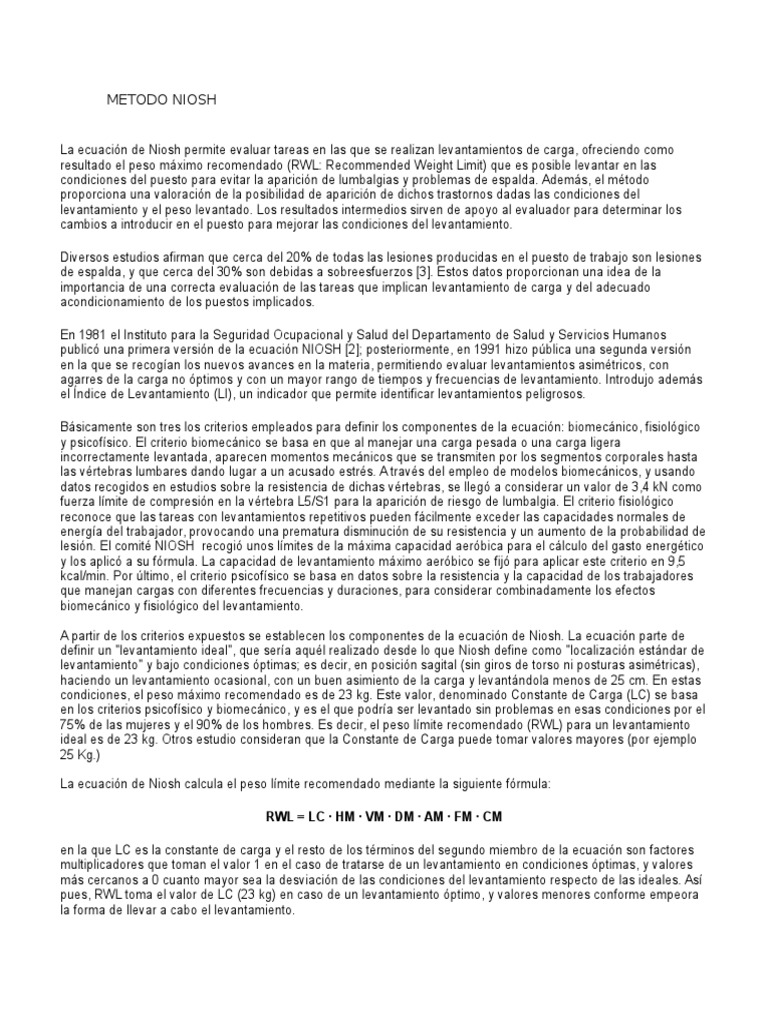 METODO NIOSH

La ecuación de Niosh permite evaluar tareas en las que se realizan levantamientos de carga, ofreciendo como resultado el peso máximo recomendado (RWL: Recommended Weight Limit) que es posible levantar en las condiciones del puesto para evitar la aparición de lumbalgias y problemas de espalda. Además, el método proporciona una valoración de la posibilidad de aparición de dichos trastornos dadas las condiciones del levantamiento y el peso levantado. Los resultados intermedios sirven de apoyo al evaluador para determinar los cambios a introducir en el puesto para mejorar las condiciones del levantamiento.

Diversos estudios afirman que cerca del 20% de todas las lesiones producidas en el puesto de trabajo son lesiones de espalda, y que cerca del 30% son debidas a sobreesfuerzos [3]. Estos datos proporcionan una idea de la importancia de una correcta evaluación de las tareas que implican levantamiento de carga y del adecuado acondicionamiento de los puestos implicados.

En 1981 el Instituto para la Seguridad Ocupacional y Salud del Departamento de Salud y Servicios Humanos publicó una primera versión de la ecuación NIOSH [2]; posteriormente, en 1991 hizo pública una segunda versión en la que se recogían los nuevos avances en la materia, permitiendo evaluar levantamientos asimétricos, con agarres de la carga no óptimos y con un mayor rango de tiempos y frecuencias de levantamiento. Introdujo además el Índice de Levantamiento (LI), un indicador que permite identificar levantamientos peligrosos.

Básicamente son tres los criterios empleados para definir los componentes de la ecuación: biomecánico, fisiológico y psicofísico. El criterio biomecánico se basa en que al manejar una carga pesada o una carga ligera incorrectamente levantada, aparecen momentos mecánicos que se transmiten por los segmentos corporales hasta las vértebras lumbares dando lugar a un acusado estrés. A través del empleo de modelos biomecánicos, y usando datos recogidos en estudios sobre la resistencia de dichas vértebras, se llegó a considerar un valor de 3,4 kN como fuerza límite de compresión en la vértebra L5/S1 para la aparición de riesgo de lumbalgia. El criterio fisiológico reconoce que las tareas con levantamientos repetitivos pueden fácilmente exceder las capacidades normales de energía del trabajador, provocando una prematura disminución de su resistencia y un aumento de la probabilidad de lesión. El comité NIOSH recogió unos límites de la máxima capacidad aeróbica para el cálculo del gasto energético y los aplicó a su fórmula. La capacidad de levantamiento máximo aeróbico se fijó para aplicar este criterio en 9,5 kcal/min. Por último, el criterio psicofísico se basa en datos sobre la resistencia y la capacidad de los trabajadores que manejan cargas con diferentes frecuencias y duraciones, para considerar combinadamente los efectos biomecánico y fisiológico del levantamiento.

A partir de los criterios expuestos se establecen los componentes de la ecuación de Niosh. La ecuación parte de definir un "levantamiento ideal", que sería aquél realizado desde lo que Niosh define como "localización estándar de levantamiento" y bajo condiciones óptimas; es decir, en posición sagital (sin giros de torso ni posturas asimétricas), haciendo un levantamiento ocasional, con un buen asimiento de la carga y levantándola menos de 25 cm. En estas condiciones, el peso máximo recomendado es de 23 kg. Este valor, denominado Constante de Carga (LC) se basa en los criterios psicofísico y biomecánico, y es el que podría ser levantado sin problemas en esas condiciones por el 75% de las mujeres y el 90% de los hombres. Es decir, el peso límite recomendado (RWL) para un levantamiento ideal es de 23 kg. Otros estudio consideran que la Constante de Carga puede tomar valores mayores (por ejemplo 25 Kg.)

La ecuación de Niosh calcula el peso límite recomendado mediante la siguiente fórmula:

RWL = LC · HM · VM · DM · AM · FM · CM

en la que LC es la constante de carga y el resto de los términos del segundo miembro de la ecuación son factores multiplicadores que toman el valor 1 en el caso de tratarse de un levantamiento en condiciones óptimas, y valores más cercanos a 0 cuanto mayor sea la desviación de las condiciones del levantamiento respecto de las ideales. Así pues, RWL toma el valor de LC (23 kg) en caso de un levantamiento óptimo, y valores menores conforme empeora la forma de llevar a cabo el levantamiento.